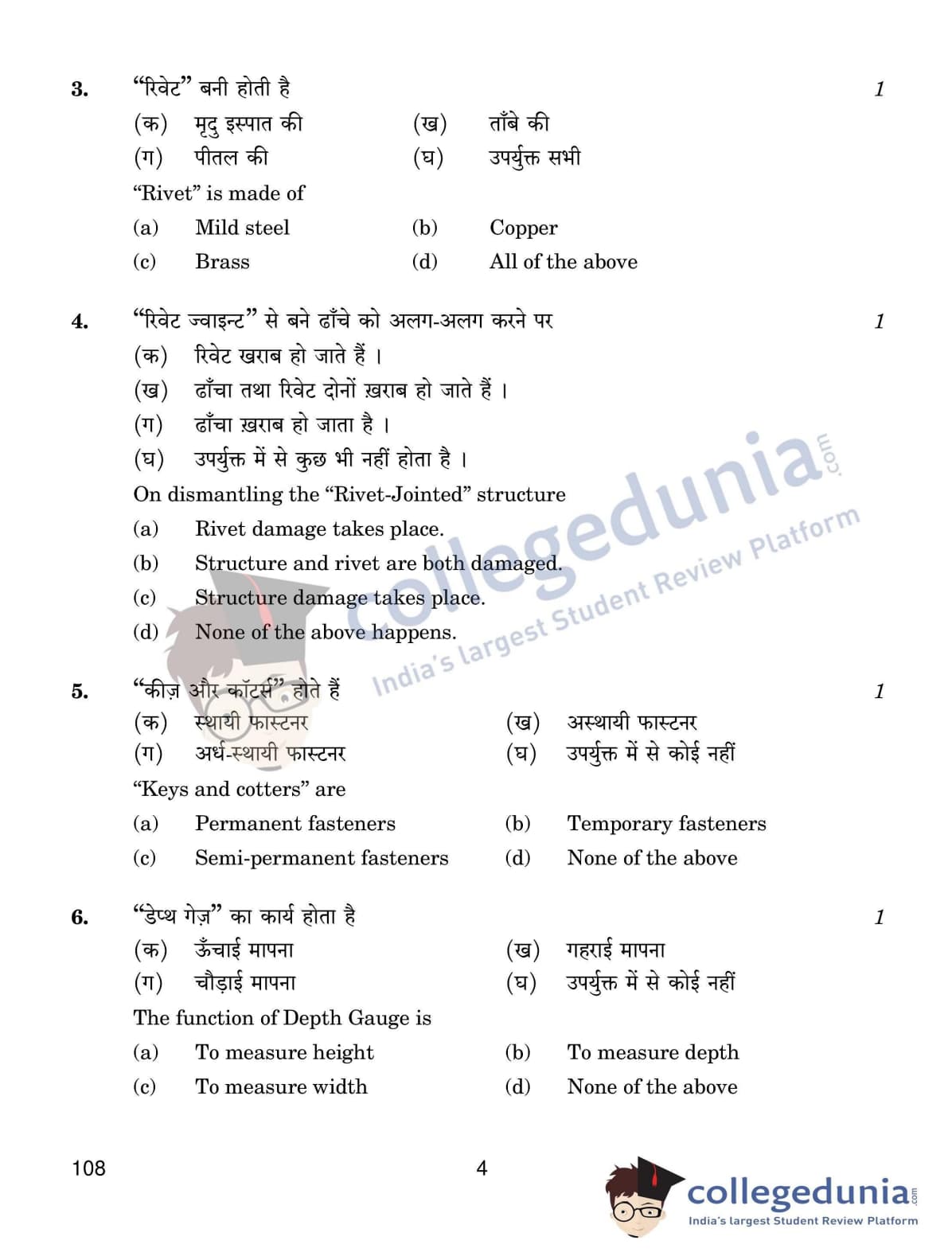 3. “रिवेट” बनी होती है 1

(क) मृदु इस्पात की (ख) ताँबे की
(ग) पीतल की (घ) उपर्युक्त सभी

“Rivet” is made of

(a) Mild steel (b) Copper
(c) Brass (d) All of the above

4. “रिवेट ज्वाइन्ट” से बने ढाँचे को अलग-अलग करने पर 1

(क) रिवेट खराब हो जाते हैं ।
(ख) ढाँचा तथा रिवेट दोनों ख़राब हो जाते हैं ।
(ग) ढाँचा ख़राब हो जाता है ।
(घ) उपर्युक्त में से कुछ भी नहीं होता है ।

On dismantling the “Rivet-Jointed” structure

(a) Rivet damage takes place.
(b) Structure and rivet are both damaged.
(c) Structure damage takes place.
(d) None of the above happens.

collegedunia.com
India's largest Student Review Platform

5. “कीज़ और कॉटर्स” होते हैं 1

(क) स्थायी फास्टनर (ख) अस्थायी फास्टनर
(ग) अर्ध-स्थायी फास्टनर (घ) उपर्युक्त में से कोई नहीं

“Keys and cotters” are

(a) Permanent fasteners (b) Temporary fasteners
(c) Semi-permanent fasteners (d) None of the above

6. “डेप्थ गेज़” का कार्य होता है 1

(क) ऊँचाई मापना (ख) गहराई मापना
(ग) चौड़ाई मापना (घ) उपर्युक्त में से कोई नहीं

The function of Depth Gauge is

(a) To measure height (b) To measure depth
(c) To measure width (d) None of the above

108 4

collegedunia.com
India's largest Student Review Platform